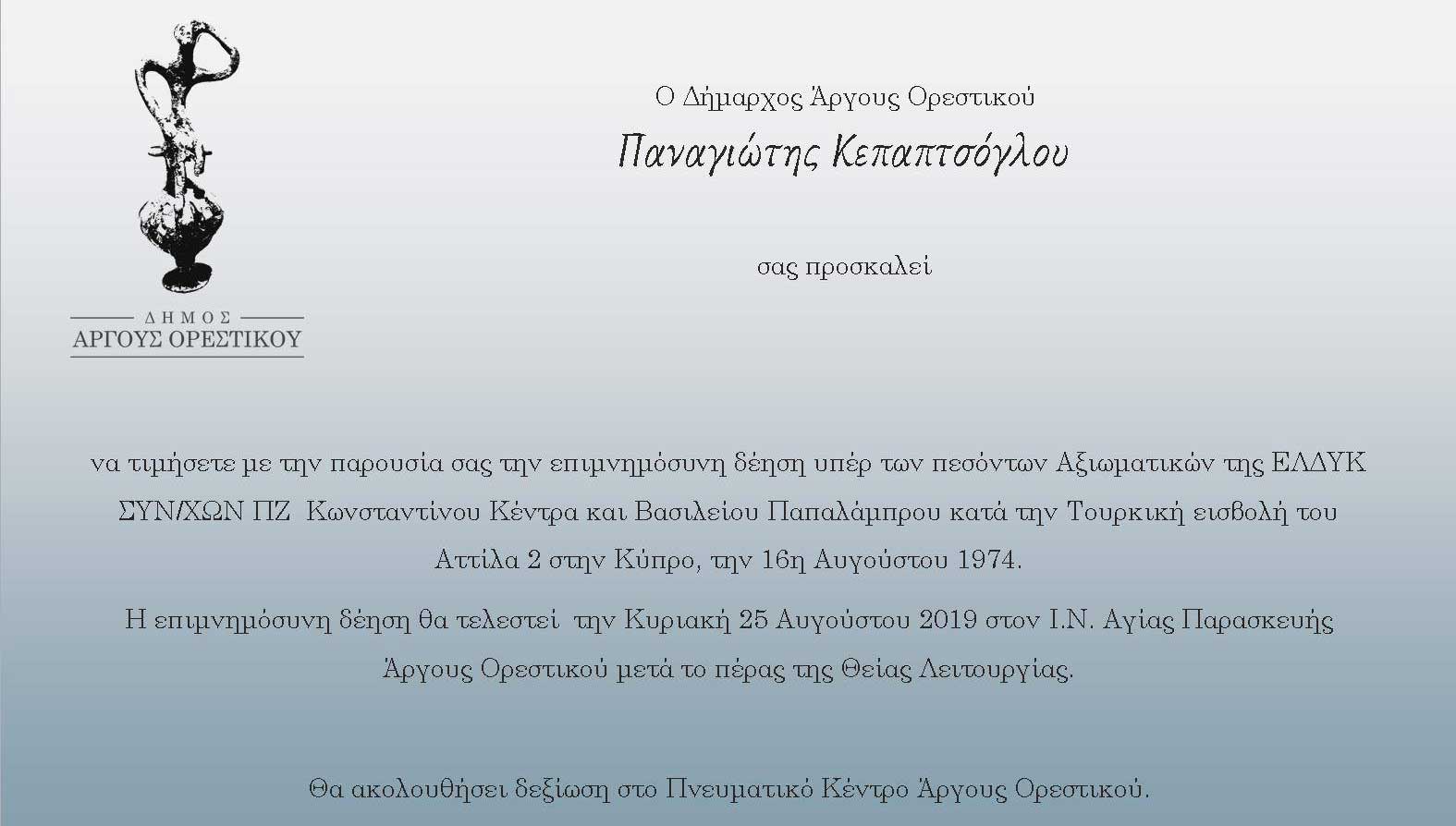 ΔΗΜΟΣ
ΑΡΓΟΥΣ ΟΡΕΣΤΙΚΟΥ

Ο Δήμαρχος Άργους Ορεστικού

Παναγιώτης Κεπαπτσόγλου

σας προσκαλεί

να τιμήσετε με την παρουσία σας την επιμνημόσυνη δέηση υπέρ των πεσόντων Αξιωματικών της ΕΛΔΥΚ ΣΥΝ/ΧΩΝ ΠΖ Κωνσταντίνου Κέντρα και Βασιλείου Παπαλάμπρου κατά την Τουρκική εισβολή του Αττίλα 2 στην Κύπρο, την 16η Αυγούστου 1974.

Η επιμνημόσυνη δέηση θα τελεστεί την Κυριακή 25 Αυγούστου 2019 στον Ι.Ν. Αγίας Παρασκευής Άργους Ορεστικού μετά το πέρας της Θείας Λειτουργίας.

Θα ακολουθήσει δεξίωση στο Πνευματικό Κέντρο Άργους Ορεστικού.